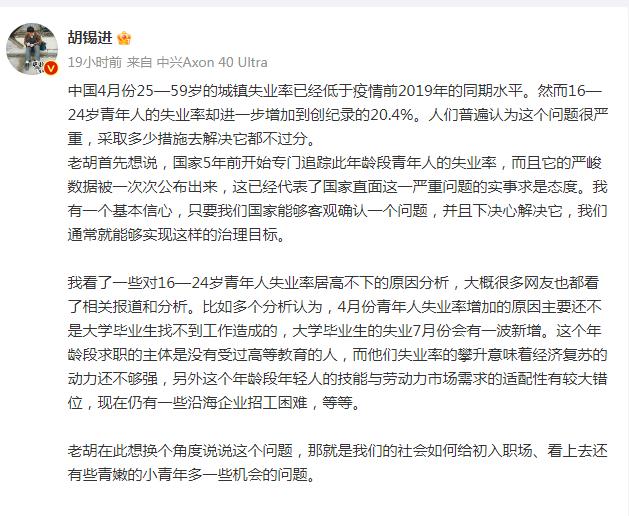 胡锡进

19小时前 来自 中兴Axon 40 Ultra

中国4月份25—59岁的城镇失业率已经低于疫情前2019年的同期水平。然而16—24岁青年人的失业率却进一步增加到创纪录的20.4%。人们普遍认为这个问题很严重，采取多少措施去解决它都不过分。
老胡首先想说，国家5年前开始专门追踪此年龄段青年人的失业率，而且它的严峻数据被一次次公布出来，这已经代表了国家直面这一严重问题的实事求是态度。我有一个基本信心，只要我们国家能够客观确认一个问题，并且下决心解决它，我们通常就能够实现这样的治理目标。

我看了一些对16—24岁青年人失业率居高不下的原因分析，大概很多网友也都看了相关报道和分析。比如多个分析认为，4月份青年人失业率增加的原因主要还不是大学毕业生找不到工作造成的，大学毕业生的失业7月份会有一波新增。这个年龄段求职的主体是没有受过高等教育的人，而他们失业率的攀升意味着经济复苏的动力还不够强，另外这个年龄段年轻人的技能与劳动力市场需求的适配性有较大错位，现在仍有一些沿海企业招工困难，等等。

老胡在此想换个角度说说这个问题，那就是我们的社会如何给初入职场、看上去还有些青嫩的小青年多一些机会的问题。